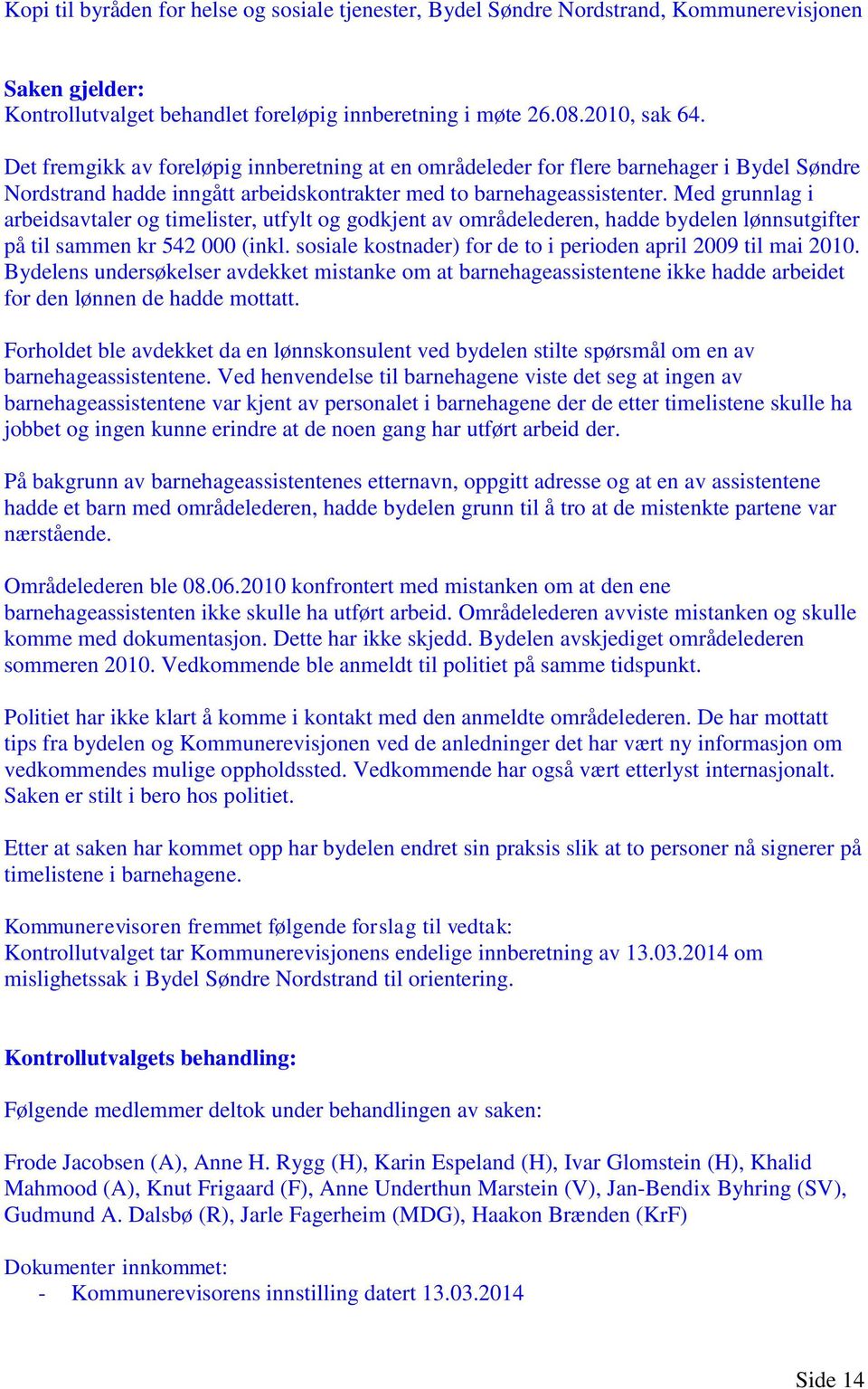 Kopi til byråden for helse og sosiale tjenester, Bydel Søndre Nordstrand, Kommunerevisjonen

Saken gjelder:
Kontrollutvalget behandlet foreløpig innberetning i møte 26.08.2010, sak 64.

Det fremgikk av foreløpig innberetning at en områdeleder for flere barnehager i Bydel Søndre Nordstrand hadde inngått arbeidskontrakter med to barnehageassistenter. Med grunnlag i arbeidsavtaler og timelister, utfylt og godkjent av områdelederen, hadde bydelen lønnsutgifter på til sammen kr 542 000 (inkl. sosiale kostnader) for de to i perioden april 2009 til mai 2010. Bydelens undersøkelser avdekket mistanke om at barnehageassistentene ikke hadde arbeidet for den lønnen de hadde mottatt.

Forholdet ble avdekket da en lønnskonsulent ved bydelen stilte spørsmål om en av barnehageassistentene. Ved henvendelse til barnehagene viste det seg at ingen av barnehageassistentene var kjent av personalet i barnehagene der de etter timelistene skulle ha jobbet og ingen kunne erindre at de noen gang har utført arbeid der.

På bakgrunn av barnehageassistentenes etternavn, oppgitt adresse og at en av assistentene hadde et barn med områdelederen, hadde bydelen grunn til å tro at de mistenkte partene var nærstående.

Områdelederen ble 08.06.2010 konfrontert med mistanken om at den ene barnehageassistenten ikke skulle ha utført arbeid. Områdelederen avviste mistanken og skulle komme med dokumentasjon. Dette har ikke skjedd. Bydelen avskjediget områdelederen sommeren 2010. Vedkommende ble anmeldt til politiet på samme tidspunkt.

Politiet har ikke klart å komme i kontakt med den anmeldte områdelederen. De har mottatt tips fra bydelen og Kommunerevisjonen ved de anledninger det har vært ny informasjon om vedkommendes mulige oppholdssted. Vedkommende har også vært etterlyst internasjonalt. Saken er stilt i bero hos politiet.

Etter at saken har kommet opp har bydelen endret sin praksis slik at to personer nå signerer på timelistene i barnehagene.

Kommunerevisoren fremmet følgende forslag til vedtak:
Kontrollutvalget tar Kommunerevisjonens endelige innberetning av 13.03.2014 om mislighetssak i Bydel Søndre Nordstrand til orientering.

Kontrollutvalgets behandling:

Følgende medlemmer deltok under behandlingen av saken:

Frode Jacobsen (A), Anne H. Rygg (H), Karin Espeland (H), Ivar Glomstein (H), Khalid Mahmood (A), Knut Frigaard (F), Anne Underthun Marstein (V), Jan-Bendix Byhring (SV), Gudmund A. Dalsbø (R), Jarle Fagerheim (MDG), Haakon Brænden (KrF)

Dokumenter innkommet:
- Kommunerevisorens innstilling datert 13.03.2014

Side 14